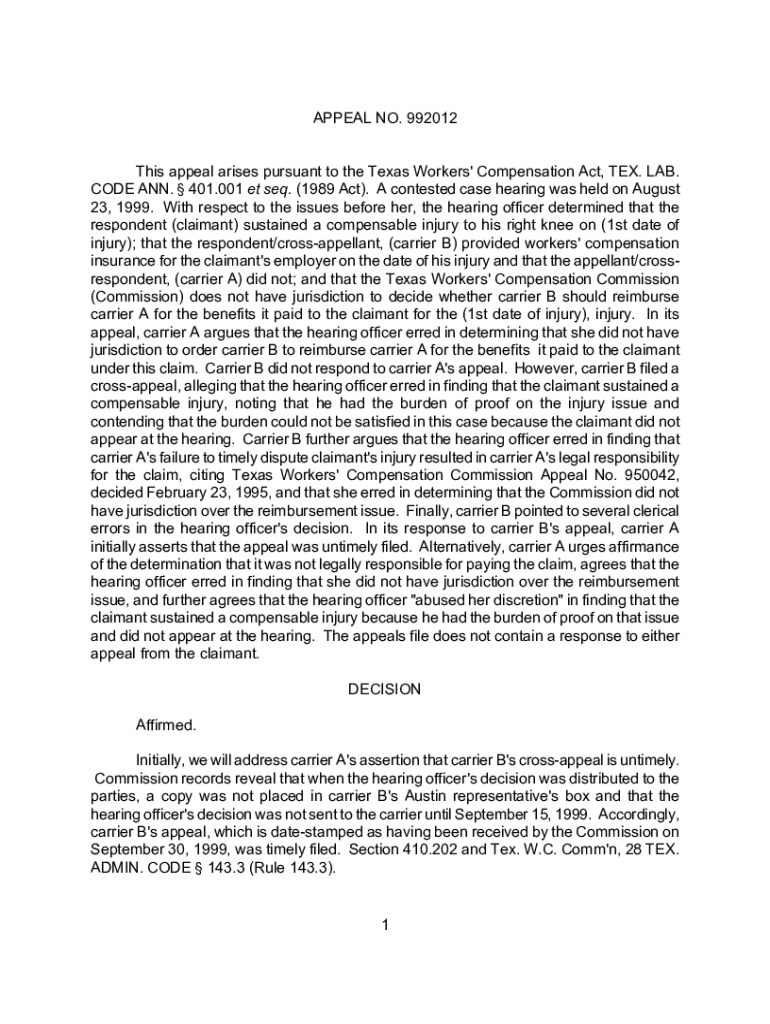 APPEAL NO. 992012

This appeal arises pursuant to the Texas Workers' Compensation Act, TEX. LAB. CODE ANN. § 401.001 et seq. (1989 Act). A contested case hearing was held on August 23, 1999. With respect to the issues before her, the hearing officer determined that the respondent (claimant) sustained a compensable injury to his right knee on (1st date of injury); that the respondent/cross-appellant, (carrier B) provided workers' compensation insurance for the claimant's employer on the date of his injury and that the appellant/cross-respondent, (carrier A) did not; and that the Texas Workers' Compensation Commission (Commission) does not have jurisdiction to decide whether carrier B should reimburse carrier A for the benefits it paid to the claimant for the (1st date of injury), injury. In its appeal, carrier A argues that the hearing officer erred in determining that she did not have jurisdiction to order carrier B to reimburse carrier A for the benefits it paid to the claimant under this claim. Carrier B did not respond to carrier A's appeal. However, carrier B filed a cross-appeal, alleging that the hearing officer erred in finding that the claimant sustained a compensable injury, noting that he had the burden of proof on the injury issue and contending that the burden could not be satisfied in this case because the claimant did not appear at the hearing. Carrier B further argues that the hearing officer erred in finding that carrier A's failure to timely dispute claimant's injury resulted in carrier A's legal responsibility for the claim, citing Texas Workers' Compensation Commission Appeal No. 950042, decided February 23, 1995, and that she erred in determining that the Commission did not have jurisdiction over the reimbursement issue. Finally, carrier B pointed to several clerical errors in the hearing officer's decision. In its response to carrier B's appeal, carrier A initially asserts that the appeal was untimely filed. Alternatively, carrier A urges affirmance of the determination that it was not legally responsible for paying the claim, agrees that the hearing officer erred in finding that she did not have jurisdiction over the reimbursement issue, and further agrees that the hearing officer "abused her discretion" in finding that the claimant sustained a compensable injury because he had the burden of proof on that issue and did not appear at the hearing. The appeals file does not contain a response to either appeal from the claimant.

DECISION

Affirmed.

Initially, we will address carrier A's assertion that carrier B's cross-appeal is untimely. Commission records reveal that when the hearing officer's decision was distributed to the parties, a copy was not placed in carrier B's Austin representative's box and that the hearing officer's decision was not sent to the carrier until September 15, 1999. Accordingly, carrier B's appeal, which is date-stamped as having been received by the Commission on September 30, 1999, was timely filed. Section 410.202 and Tex. W.C. Comm'n, 28 TEX. ADMIN. CODE § 143.3 (Rule 143.3).

1